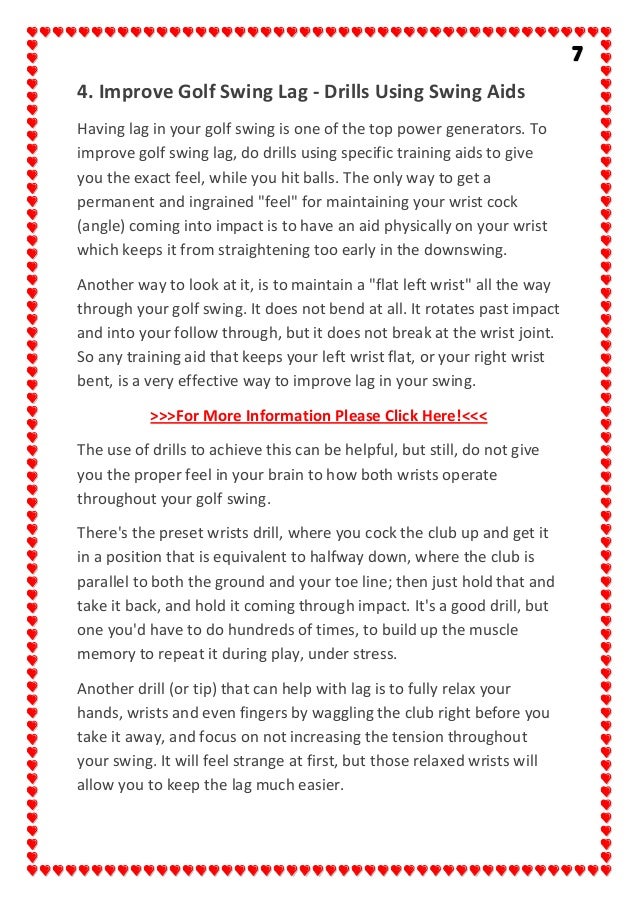 7

4. Improve Golf Swing Lag - Drills Using Swing Aids

Having lag in your golf swing is one of the top power generators. To improve golf swing lag, do drills using specific training aids to give you the exact feel, while you hit balls. The only way to get a permanent and ingrained "feel" for maintaining your wrist cock (angle) coming into impact is to have an aid physically on your wrist which keeps it from straightening too early in the downswing.

Another way to look at it, is to maintain a "flat left wrist" all the way through your golf swing. It does not bend at all. It rotates past impact and into your follow through, but it does not break at the wrist joint. So any training aid that keeps your left wrist flat, or your right wrist bent, is a very effective way to improve lag in your swing.

>>>For More Information Please Click Here!<<<

The use of drills to achieve this can be helpful, but still, do not give you the proper feel in your brain to how both wrists operate throughout your golf swing.

There's the preset wrists drill, where you cock the club up and get it in a position that is equivalent to halfway down, where the club is parallel to both the ground and your toe line; then just hold that and take it back, and hold it coming through impact. It's a good drill, but one you'd have to do hundreds of times, to build up the muscle memory to repeat it during play, under stress.

Another drill (or tip) that can help with lag is to fully relax your hands, wrists and even fingers by waggling the club right before you take it away, and focus on not increasing the tension throughout your swing. It will feel strange at first, but those relaxed wrists will allow you to keep the lag much easier.